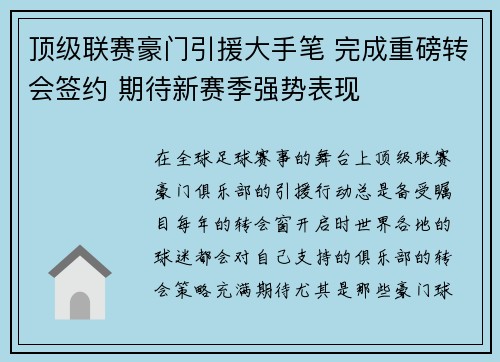 顶级联赛豪门引援大手笔 完成重磅转会签约 期待新赛季强势表现

在全球足球赛事的舞台上顶级联赛豪门俱乐部的引援行动总是备受瞩目每年的转会窗开启时世界各地的球迷都会对自己支持的俱乐部的转会策略充满期待尤其是那些豪门球